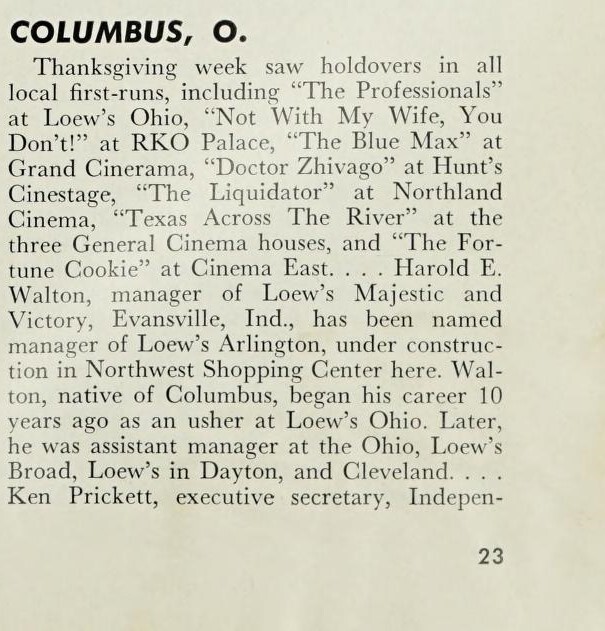 COLUMBUS, O.

Thanksgiving week saw holdovers in all local first-runs, including "The Professionals" at Loew's Ohio, "Not With My Wife, You Don't!" at RKO Palace, "The Blue Max" at Grand Cinerama, "Doctor Zhivago" at Hunt's Cinestage, "The Liquidator" at Northland Cinema, "Texas Across The River" at the three General Cinema houses, and "The Fortune Cookie" at Cinema East. . . . Harold E. Walton, manager of Loew's Majestic and Victory, Evansville, Ind., has been named manager of Loew's Arlington, under construction in Northwest Shopping Center here. Walton, native of Columbus, began his career 10 years ago as an usher at Loew's Ohio. Later, he was assistant manager at the Ohio, Loew's Broad, Loew's in Dayton, and Cleveland. . . . Ken Prickett, executive secretary, Indepen-

23